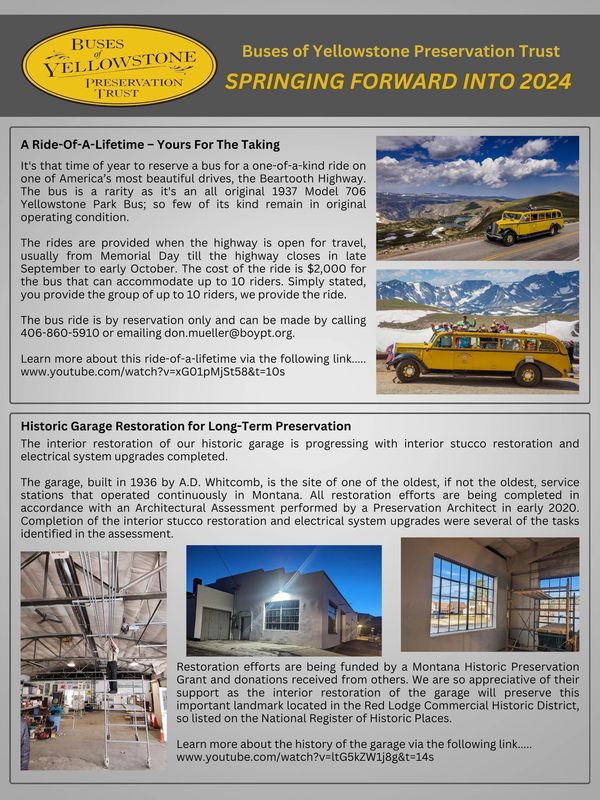 BUSES of YELLOWSTONE PRESERVATION TRUST

Buses of Yellowstone Preservation Trust
SPRINGING FORWARD INTO 2024

A Ride-Of-A-Lifetime – Yours For The Taking

It's that time of year to reserve a bus for a one-of-a-kind ride on one of America's most beautiful drives, the Beartooth Highway. The bus is a rarity as it's an all original 1937 Model 706 Yellowstone Park Bus; so few of its kind remain in original operating condition.

The rides are provided when the highway is open for travel, usually from Memorial Day till the highway closes in late September to early October. The cost of the ride is $2,000 for the bus that can accommodate up to 10 riders. Simply stated, you provide the group of up to 10 riders, we provide the ride.

The bus ride is by reservation only and can be made by calling 406-860-5910 or emailing don.mueller@boypt.org.

Learn more about this ride-of-a-lifetime via the following link..... www.youtube.com/watch?v=xG01pMjSt58&t=10s

Historic Garage Restoration for Long-Term Preservation

The interior restoration of our historic garage is progressing with interior stucco restoration and electrical system upgrades completed.

The garage, built in 1936 by A.D. Whitcomb, is the site of one of the oldest, if not the oldest, service stations that operated continuously in Montana. All restoration efforts are being completed in accordance with an Architectural Assessment performed by a Preservation Architect in early 2020. Completion of the interior stucco restoration and electrical system upgrades were several of the tasks identified in the assessment.

Restoration efforts are being funded by a Montana Historic Preservation Grant and donations received from others. We are so appreciative of their support as the interior restoration of the garage will preserve this important landmark located in the Red Lodge Commercial Historic District, so listed on the National Register of Historic Places.

Learn more about the history of the garage via the following link..... www.youtube.com/watch?v=ltG5kZW1j8g&t=14s